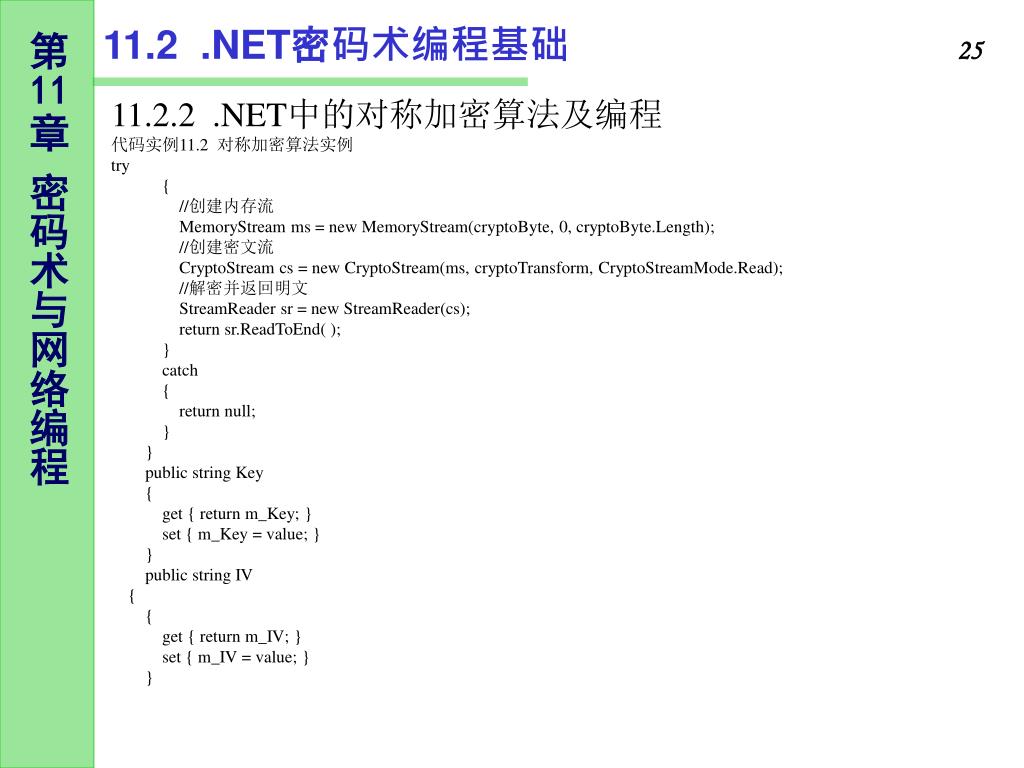 第11章 密码术与网络编程

11.2 .NET密码术编程基础

25

11.2.2 .NET中的对称加密算法及编程

代码实例11.2 对称加密算法实例

try
{
//创建内存流
MemoryStream ms = new MemoryStream(cryptoByte, 0, cryptoByte.Length);
//创建密文流
CryptoStream cs = new CryptoStream(ms, cryptoTransform, CryptoStreamMode.Read);
//解密并返回明文
StreamReader sr = new StreamReader(cs);
return sr.ReadToEnd( );
}
catch
{
return null;
}
}
public string Key
{
get { return m_Key; }
set { m_Key = value; }
}
public string IV
{
{
get { return m_IV; }
set { m_IV = value; }
}